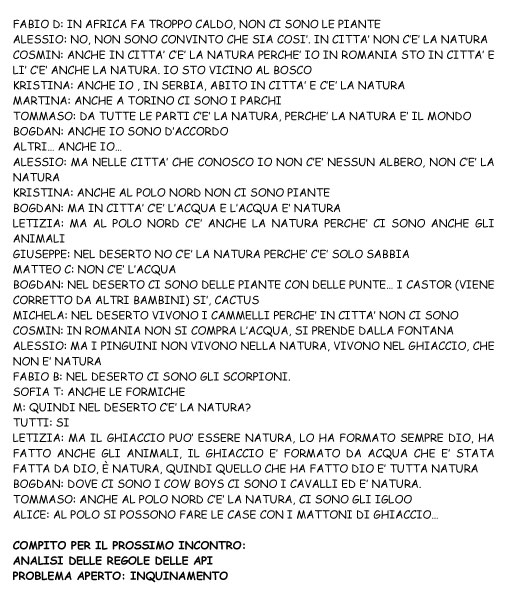 FABIO D: IN AFRICA FA TROPPO CALDO, NON CI SONO LE PIANTE
ALESSIO: NO, NON SONO CONVINTO CHE SIA COSI'. IN CITTA' NON C'E' LA NATURA
COSMIN: ANCHE IN CITTA' C'E' LA NATURA PERCHE' IO IN ROMANIA STO IN CITTA' E LI' C'E' ANCHE LA NATURA. IO STO VICINO AL BOSCO
KRISTINA: ANCHE IO , IN SERBIA, ABITO IN CITTA' E C'E' LA NATURA
MARTINA: ANCHE A TORINO CI SONO I PARCHI
TOMMASO: DA TUTTE LE PARTI C'E' LA NATURA, PERCHE' LA NATURA E' IL MONDO
BOGDAN: ANCHE IO SONO D'ACCORDO
ALTRI... ANCHE IO...
ALESSIO: MA NELLE CITTA' CHE CONOSCO IO NON C'E' NESSUN ALBERO, NON C'E' LA NATURA
KRISTINA: ANCHE AL POLO NORD NON CI SONO PIANTE
BOGDAN: MA IN CITTA' C'E' L'ACQUA E L'ACQUA E' NATURA
LETIZIA: MA AL POLO NORD C'E' ANCHE LA NATURA PERCHE' CI SONO ANCHE GLI ANIMALI
GIUSEPPE: NEL DESERTO NO C'E' LA NATURA PERCHE' C'E' SOLO SABBIA
MATTEO C: NON C'E' L'ACQUA
BOGDAN: NEL DESERTO CI SONO DELLE PIANTE CON DELLE PUNTE... I CASTOR (VIENE CORRETTO DA ALTRI BAMBINI) SI', CACTUS
MICHELA: NEL DESERTO VIVONO I CAMMELLI PERCHE' IN CITTA' NON CI SONO
COSMIN: IN ROMANIA NON SI COMPRA L'ACQUA, SI PRENDE DALLA FONTANA
ALESSIO: MA I PINGUINI NON VIVONO NELLA NATURA, VIVONO NEL GHIACCIO, CHE NON E' NATURA
FABIO B: NEL DESERTO CI SONO GLI SCORPIONI.
SOFIA T: ANCHE LE FORMICHE
M: QUINDI NEL DESERTO C'E' LA NATURA?
TUTTI: SI
LETIZIA: MA IL GHIACCIO PUO' ESSERE NATURA, LO HA FORMATO SEMPRE DIO, HA FATTO ANCHE GLI ANIMALI, IL GHIACCIO E' FORMATO DA ACQUA CHE E' STATA FATTA DA DIO, È NATURA, QUINDI QUELLO CHE HA FATTO DIO E' TUTTA NATURA
BOGDAN: DOVE CI SONO I COW BOYS CI SONO I CAVALLI ED E' NATURA.
TOMMASO: ANCHE AL POLO NORD C'E' LA NATURA, CI SONO GLI IGLOO
ALICE: AL POLO SI POSSONO FARE LE CASE CON I MATTONI DI GHIACCIO...

COMPITO PER IL PROSSIMO INCONTRO:
ANALISI DELLE REGOLE DELLE API
PROBLEMA APERTO: INQUINAMENTO